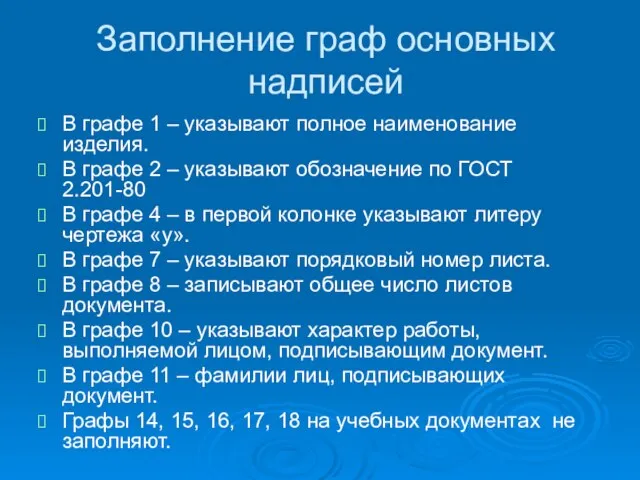 Заполнение граф основных надписей

В графе 1 – указывают полное наименование изделия.

В графе 2 – указывают обозначение по ГОСТ 2.201-80

В графе 4 – в первой колонке указывают литеру чертежа «у».

В графе 7 – указывают порядковый номер листа.

В графе 8 – записывают общее число листов документа.

В графе 10 – указывают характер работы, выполняемой лицом, подписывающим документ.

В графе 11 – фамилии лиц, подписывающих документ.

Графы 14, 15, 16, 17, 18 на учебных документах не заполняют.